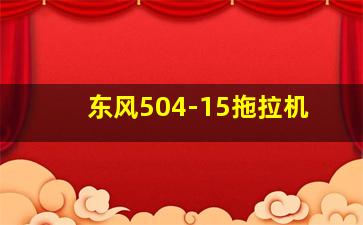 东风504-15拖拉机